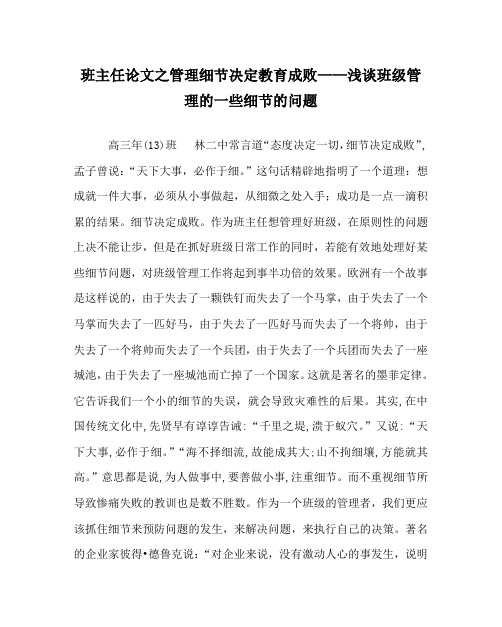 班主任论文之管理细节决定教育成败——浅谈班级管理的一些细节的问题

高三年(13)班　林二中常言道“态度决定一切，细节决定成败”，孟子曾说：“天下大事，必作于细。”这句话精辟地指明了一个道理：想成就一件大事，必须从小事做起，从细微之处入手；成功是一点一滴积累的结果。细节决定成败。作为班主任想管理好班级，在原则性的问题上决不能让步，但是在抓好班级日常工作的同时，若能有效地处理好某些细节问题，对班级管理工作将起到事半功倍的效果。欧洲有一个故事是这样说的，由于失去了一颗铁钉而失去了一个马掌，由于失去了一个马掌而失去了一匹好马，由于失去了一匹好马而失去了一个将帅，由于失去了一个将帅而失去了一个兵团，由于失去了一个兵团而失去了一座城池，由于失去了一座城池而亡掉了一个国家。这就是著名的墨菲定律。它告诉我们一个小的细节的失误，就会导致灾难性的后果。其实，在中国传统文化中，先贤早有谆谆告诫：“千里之堤，溃于蚁穴。”又说：“天下大事，必作于细。”“海不择细流，故能成其大；山不拘细壤，方能就其高。”意思都是说，为人做事中，要善做小事，注重细节。而不重视细节所导致惨痛失败的教训也是数不胜数。作为一个班级的管理者，我们更应该抓住细节来预防问题的发生，来解决问题，来执行自己的决策。著名的企业家彼得•德鲁克说：“对企业来说，没有激动人心的事发生，说明